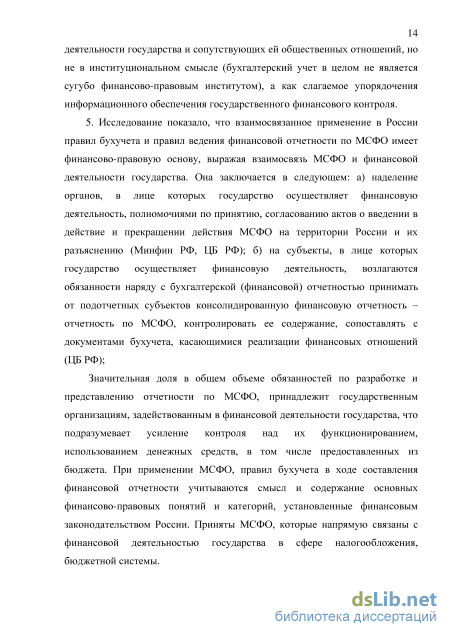 14

деятельности государства и сопутствующих ей общественных отношений, но не в институциональном смысле (бухгалтерский учет в целом не является сугубо финансово-правовым институтом), а как слагаемое упорядочения информационного обеспечения государственного финансового контроля.

5. Исследование показало, что взаимосвязанное применение в России правил бухучета и правил ведения финансовой отчетности по МСФО имеет финансово-правовую основу, выражая взаимосвязь МСФО и финансовой деятельности государства. Она заключается в следующем: а) наделение органов, в лице которых государство осуществляет финансовую деятельность, полномочиями по принятию, согласованию актов о введении в действие и прекращении действия МСФО на территории России и их разъяснению (Минфин РФ, ЦБ РФ); б) на субъекты, в лице которых государство осуществляет финансовую деятельность, возлагаются обязанности наряду с бухгалтерской (финансовой) отчетностью принимать от подотчетных субъектов консолидированную финансовую отчетность – отчетность по МСФО, контролировать ее содержание, сопоставлять с документами бухучета, касающимися реализации финансовых отношений (ЦБ РФ);

Значительная доля в общем объеме обязанностей по разработке и представлению отчетности по МСФО, принадлежит государственным организациям, задействованным в финансовой деятельности государства, что подразумевает усиление контроля над их функционированием, использованием денежных средств, в том числе предоставленных из бюджета. При применении МСФО, правил бухучета в ходе составления финансовой отчетности учитываются смысл и содержание основных финансово-правовых понятий и категорий, установленные финансовым законодательством России. Приняты МСФО, которые напрямую связаны с финансовой деятельностью государства в сфере налогообложения, бюджетной системы.

dsLib.net
библиотека диссертаций